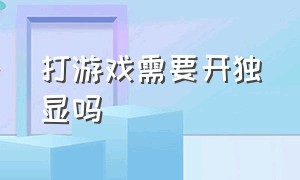 打游戏需要开独显吗